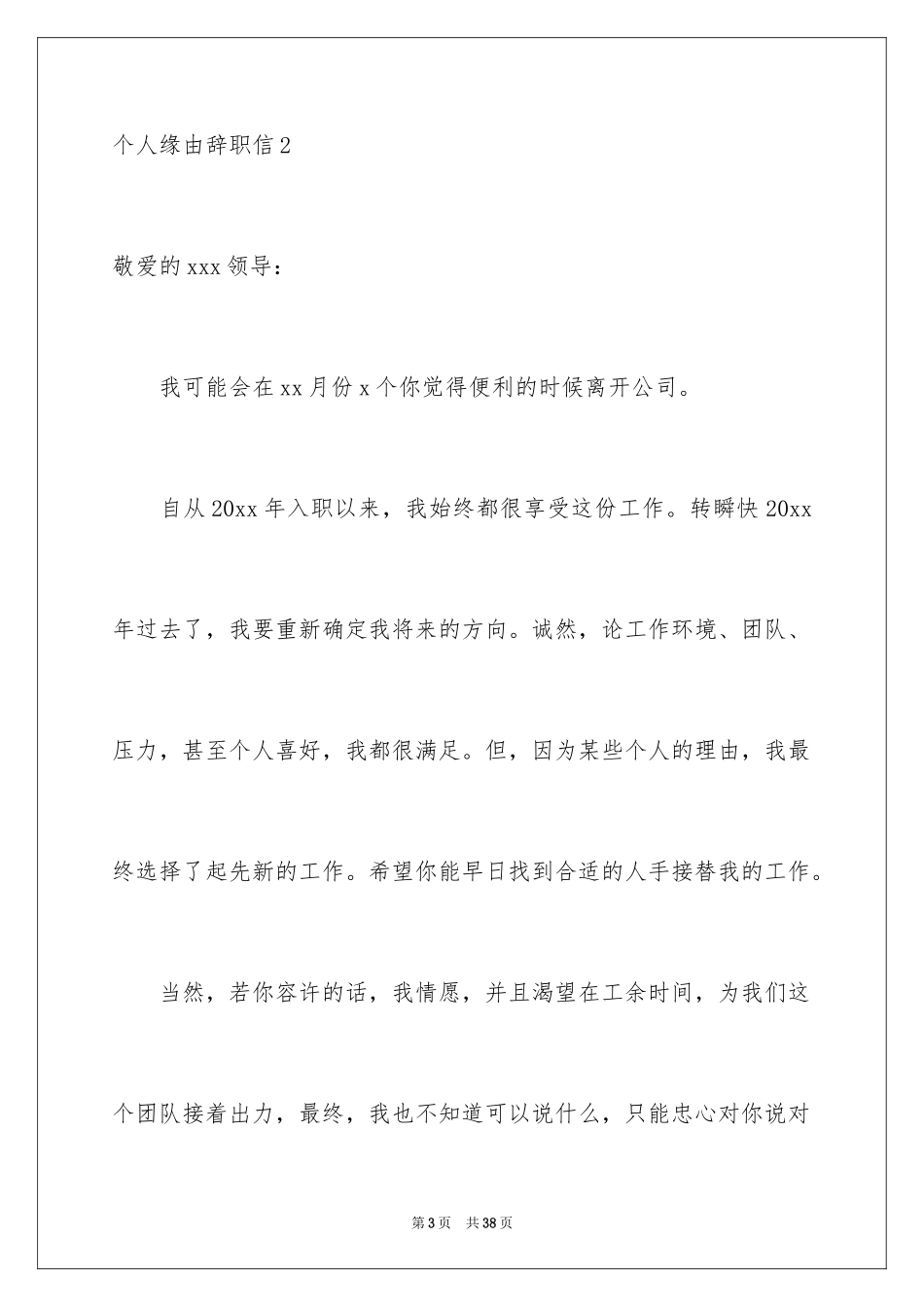 个人缘由辞职信2

敬爱的xxx领导：

我可能会在xx月份x个你觉得便利的时候离开公司。

自从20xx年入职以来，我始终都很享受这份工作。转瞬快20xx年过去了，我要重新确定我将来的方向。诚然，论工作环境、团队、压力，甚至个人喜好，我都很满足。但，因为某些个人的理由，我最终选择了起先新的工作。希望你能早日找到合适的人手接替我的工作。

当然，若你容许的话，我情愿，并且渴望在工余时间，为我们这个团队接着出力，最终，我也不知道可以说什么，只能忠心对你说对

第3页 共38页